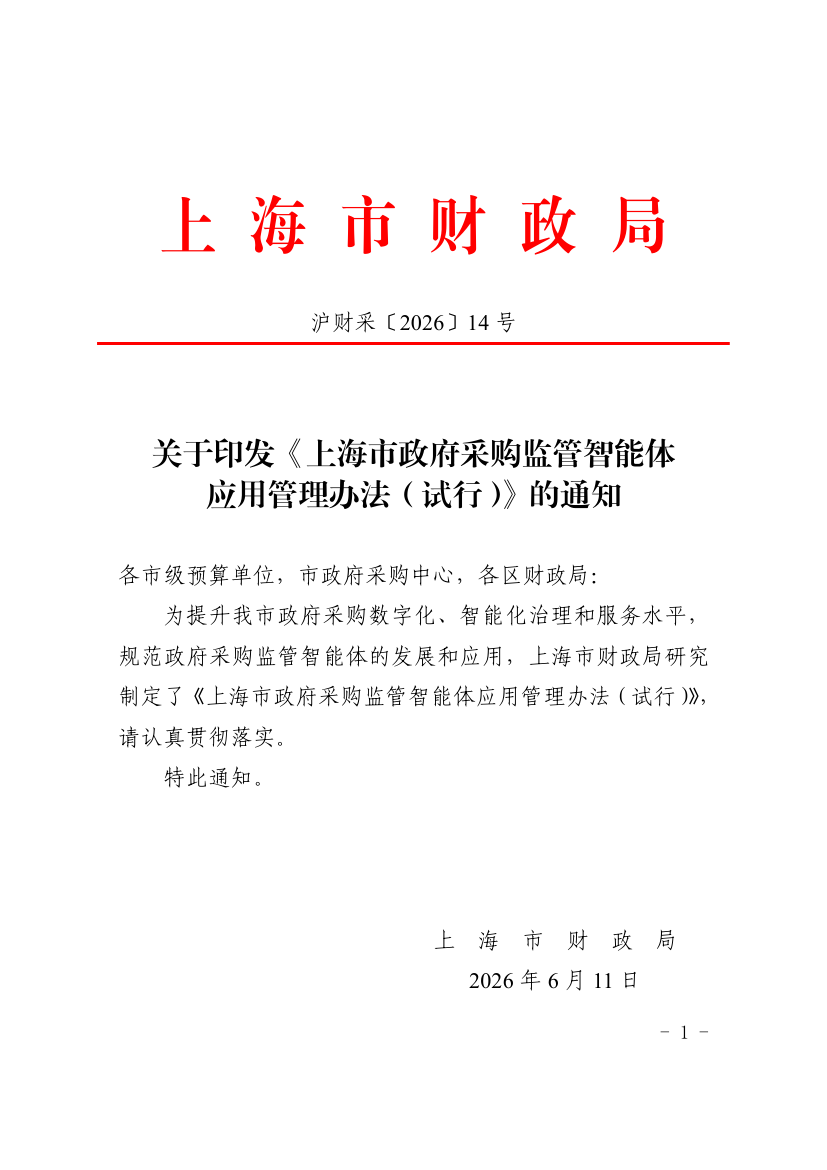 上 海 市 财 政 局

沪财采〔2026〕14 号

关于印发《上海市政府采购监管智能体应用管理办法（试行）》的通知

各市级预算单位，市政府采购中心，各区财政局：

为提升我市政府采购数字化、智能化治理和服务水平，规范政府采购监管智能体的发展和应用，上海市财政局研究制定了《上海市政府采购监管智能体应用管理办法（试行）》，请认真贯彻落实。

特此通知。

上 海 市 财 政 局

2026 年 6 月 11 日

- 1 -